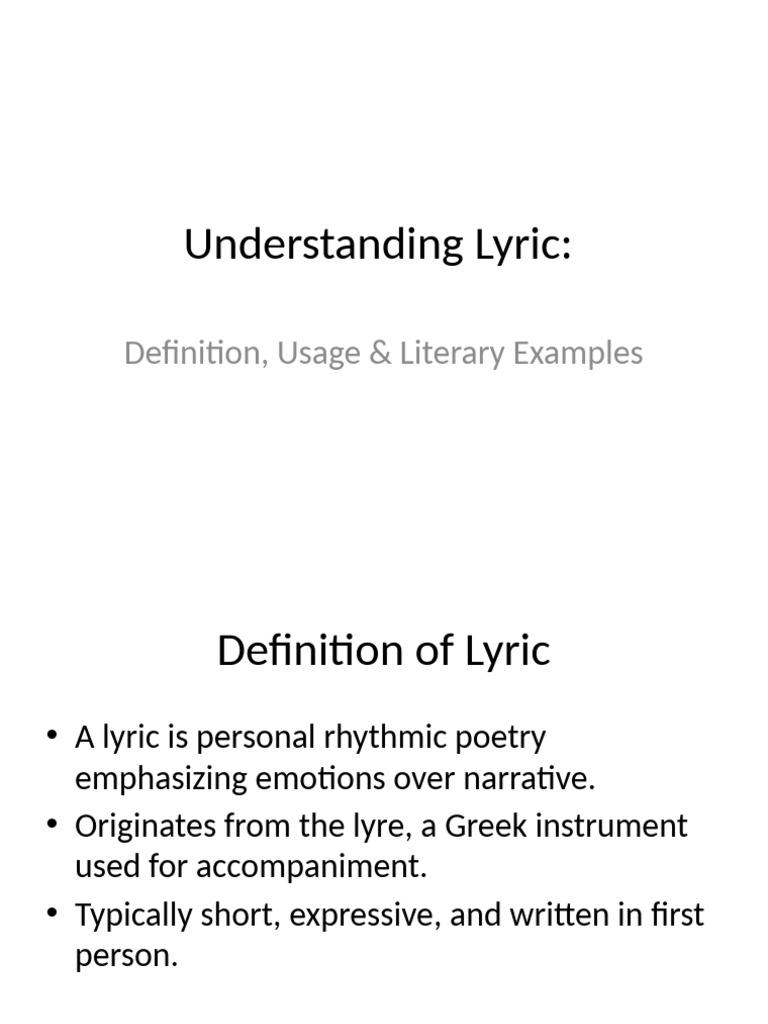 Understanding Lyric:

Definition, Usage & Literary Examples

Definition of Lyric

• A lyric is personal rhythmic poetry emphasizing emotions over narrative.
• Originates from the lyre, a Greek instrument used for accompaniment.
• Typically short, expressive, and written in first person.